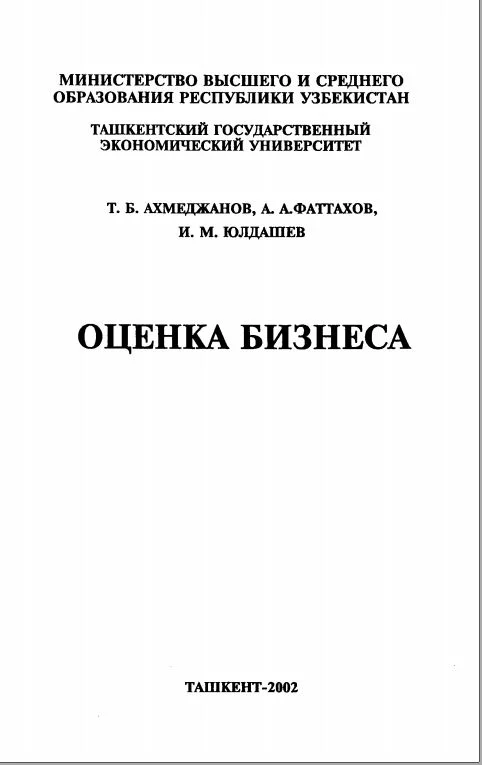 МИНИСТЕРСТВО ВЫСШЕГО И СРЕДНЕГО ОБРАЗОВАНИЯ РЕСПУБЛИКИ УЗБЕКИСТАН

ТАШКЕНТСКИЙ ГОСУДАРСТВЕННЫЙ ЭКОНОМИЧЕСКИЙ УНИВЕРСИТЕТ

Т. Б. АХМЕДЖАНОВ, А. А.ФАТТАХОВ,
И. М. ЮЛДАШЕВ

ОЦЕНКА БИЗНЕСА

ТАШКЕНТ-2002